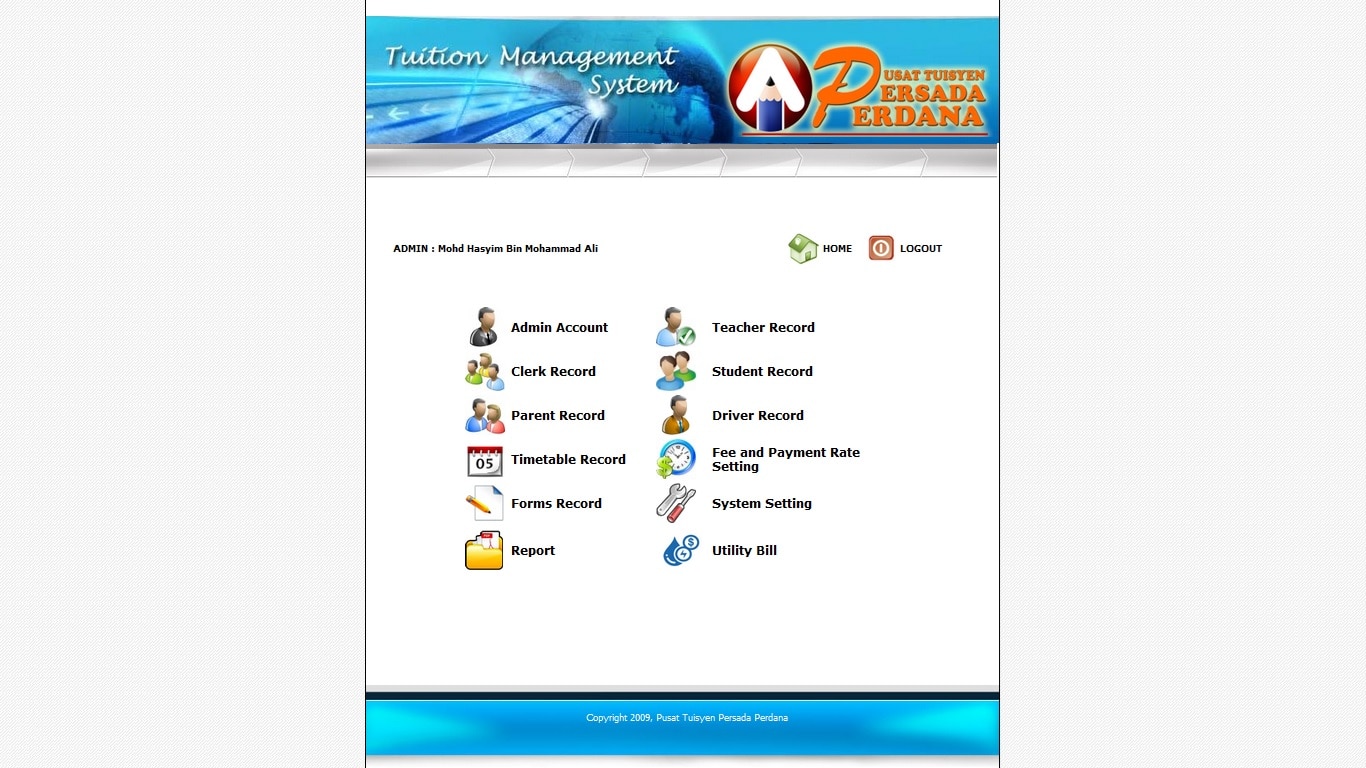 Tuition Management System

PUSAT TUISYEN PERSADA PERDANA

ADMIN : Mohd Hasyim Bin Mohammad Ali

HOME LOGOUT

Admin Account
Clerk Record
Parent Record
05
Timetable Record
Forms Record
Report

Teacher Record
Student Record
Driver Record
Fee and Payment Rate Setting
System Setting
Utility Bill

Copyright 2009, Pusat Tuisyen Persada Perdana